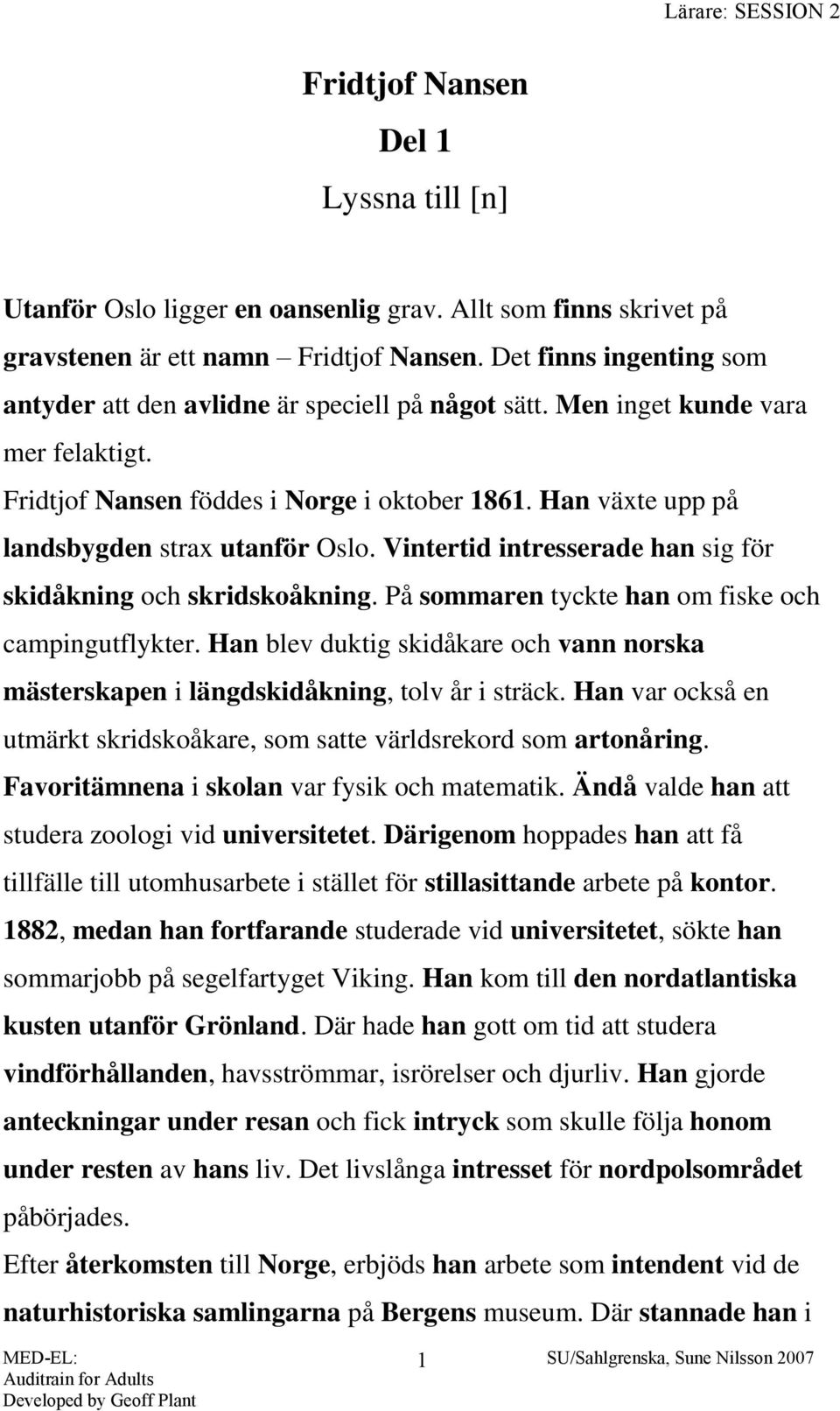 Lärare: SESSION 2

Fridtjof Nansen

Del 1

Lyssna till [n]

Utanför Oslo ligger en oansenlig grav. Allt som finns skrivet på gravstenen är ett namn – Fridtjof Nansen. Det finns ingenting som antyder att den avlidne är speciell på något sätt. Men inget kunde vara mer felaktigt.

Fridtjof Nansen föddes i Norge i oktober 1861. Han växte upp på landsbygden strax utanför Oslo. Vintertid intresserade han sig för skidåkning och skridskoåkning. På sommaren tyckte han om fiske och campingutflykter. Han blev duktig skidåkare och vann norska mästerskapen i längdskidåkning, tolv år i sträck. Han var också en utmärkt skridskoåkare, som satte världsrekord som artonåring. Favoritämnena i skolan var fysik och matematik. Ändå valde han att studera zoologi vid universitetet. Därigenom hoppades han att få tillfälle till utomhusarbete i stället för stillasittande arbete på kontor. 1882, medan han fortfarande studerade vid universitetet, sökte han sommarjobb på segelfartyget Viking. Han kom till den nordatlantiska kusten utanför Grönland. Där hade han gott om tid att studera vindförhållanden, havsströmmar, isrörelser och djurliv. Han gjorde anteckningar under resan och fick intryck som skulle följa honom under resten av hans liv. Det livslånga intresset för nordpolsområdet påbörjades.

Efter återkomsten till Norge, erbjöds han arbete som intendent vid de naturhistoriska samlingarna på Bergens museum. Där stannade han i

MED-EL:
Auditrain for Adults
Developed by Geoff Plant

1

SU/Sahlgrenska, Sune Nilsson 2007